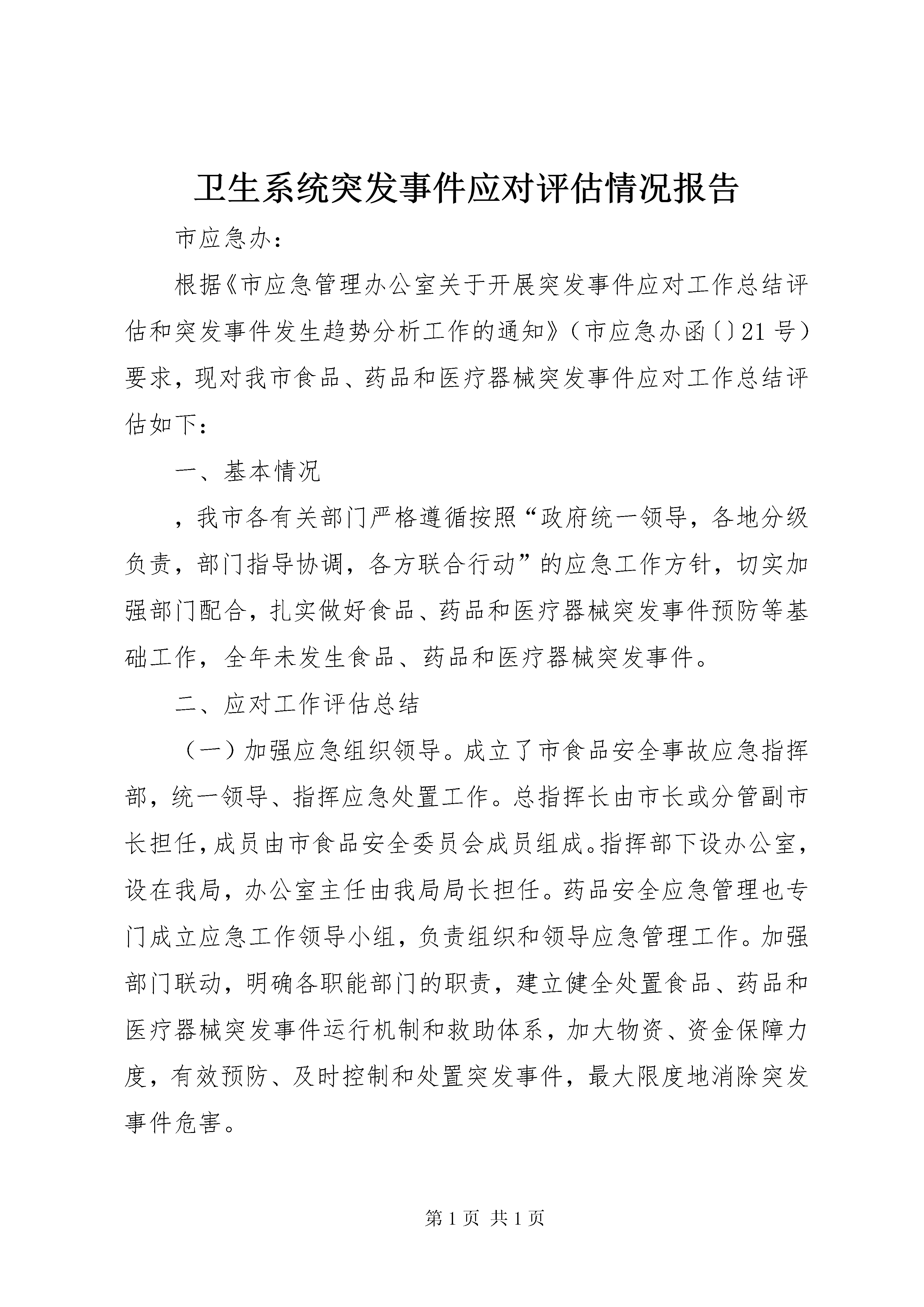 卫生系统突发事件应对评估情况报告

市应急办：

根据《市应急管理办公室关于开展突发事件应对工作总结评估和突发事件发生趋势分析工作的通知》（市应急办函〔〕21号）要求，现对我市食品、药品和医疗器械突发事件应对工作总结评估如下：

一、基本情况

，我市各有关部门严格遵循按照“政府统一领导，各地分级负责，部门指导协调，各方联合行动”的应急工作方针，切实加强部门配合，扎实做好食品、药品和医疗器械突发事件预防等基础工作，全年未发生食品、药品和医疗器械突发事件。

二、应对工作评估总结

（一）加强应急组织领导。成立了市食品安全事故应急指挥部，统一领导、指挥应急处置工作。总指挥长由市长或分管副市长担任，成员由市食品安全委员会成员组成。指挥部下设办公室，设在我局，办公室主任由我局局长担任。药品安全应急管理也专门成立应急工作领导小组，负责组织和领导应急管理工作。加强部门联动，明确各职能部门的职责，建立健全处置食品、药品和医疗器械突发事件运行机制和救助体系，加大物资、资金保障力度，有效预防、及时控制和处置突发事件，最大限度地消除突发事件危害。

第1页 共1页